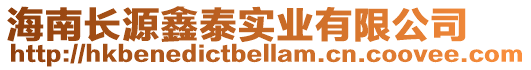 海南长源鑫泰实业有限公司
http://hkbenedictbellam.cn.coovee.com